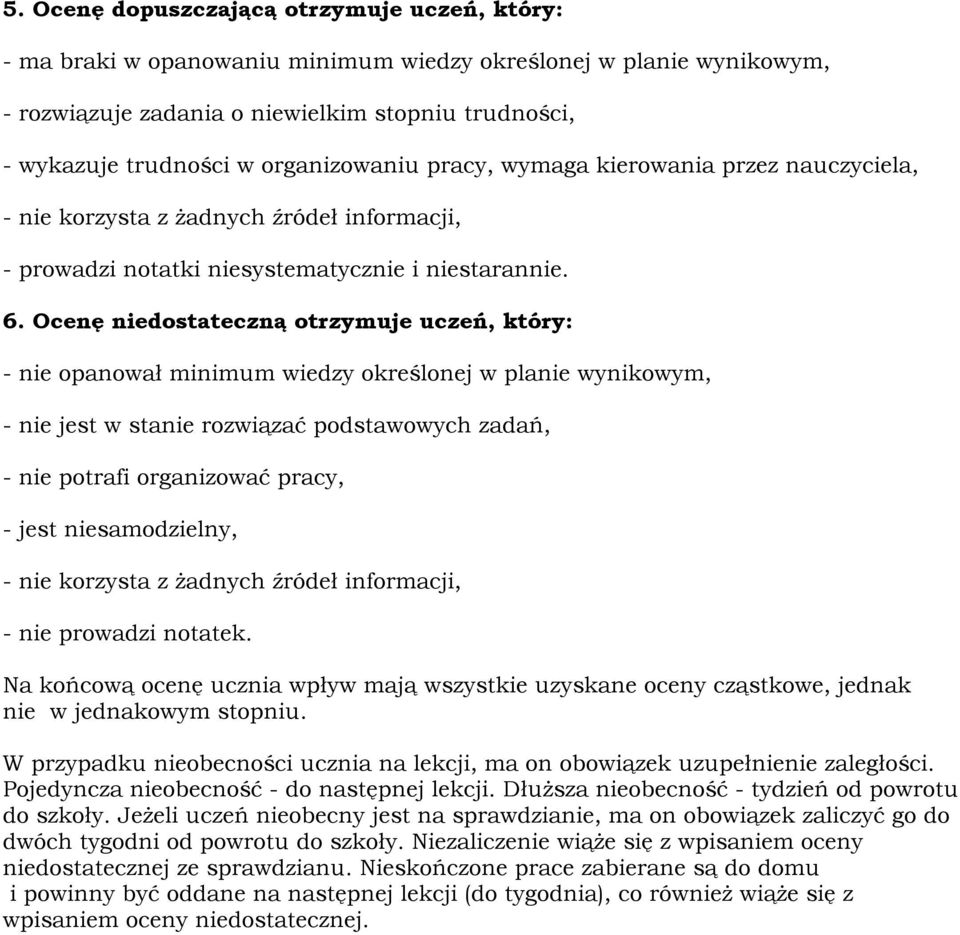 5. Ocenę dopuszczającą otrzymuje uczeń, który:

- ma braki w opanowaniu minimum wiedzy określonej w planie wynikowym,

- rozwiązuje zadania o niewielkim stopniu trudności,

- wykazuje trudności w organizowaniu pracy, wymaga kierowania przez nauczyciela,

- nie korzysta z żadnych źródeł informacji,

- prowadzi notatki niesystematycznie i niestarannie.

6. Ocenę niedostateczną otrzymuje uczeń, który:

- nie opanował minimum wiedzy określonej w planie wynikowym,

- nie jest w stanie rozwiązać podstawowych zadań,

- nie potrafi organizować pracy,

- jest niesamodzielny,

- nie korzysta z żadnych źródeł informacji,

- nie prowadzi notatek.

Na końcową ocenę ucznia wpływ mają wszystkie uzyskane oceny cząstkowe, jednak nie w jednakowym stopniu.

W przypadku nieobecności ucznia na lekcji, ma on obowiązek uzupełnienie zaległości. Pojedyncza nieobecność - do następnej lekcji. Dłuższa nieobecność - tydzień od powrotu do szkoły. Jeżeli uczeń nieobecny jest na sprawdzianie, ma on obowiązek zaliczyć go do dwóch tygodni od powrotu do szkoły. Niezaliczenie wiąże się z wpisaniem oceny niedostatecznej ze sprawdzianu. Nieskończone prace zabierane są do domu i powinny być oddane na następnej lekcji (do tygodnia), co również wiąże się z wpisaniem oceny niedostatecznej.